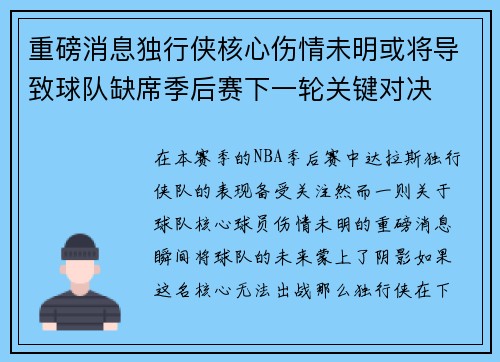 重磅消息独行侠核心伤情未明或将导致球队缺席季后赛下一轮关键对决

在本赛季的NBA季后赛中达拉斯独行侠队的表现备受关注然而一则关于球队核心球员伤情未明的重磅消息瞬间将球队的未来蒙上了阴影如果这名核心无法出战那么独行侠在下